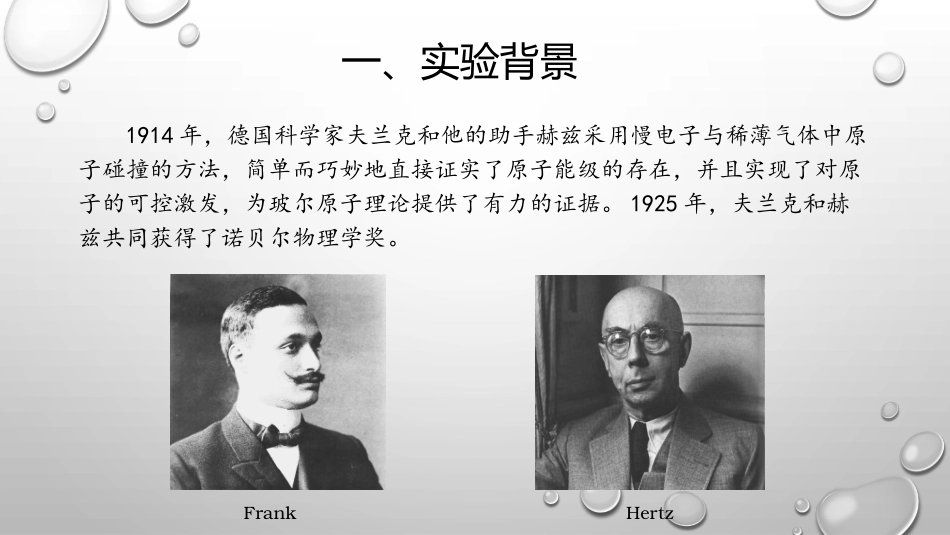 一、实验背景

1914年，德国科学家夫兰克和他的助手赫兹采用慢电子与稀薄气体中原子碰撞的方法，简单而巧妙地直接证实了原子能级的存在，并且实现了对原子的可控激发，为玻尔原子理论提供了有力的证据。1925年，夫兰克和赫兹共同获得了诺贝尔物理学奖。

Frank

Hertz